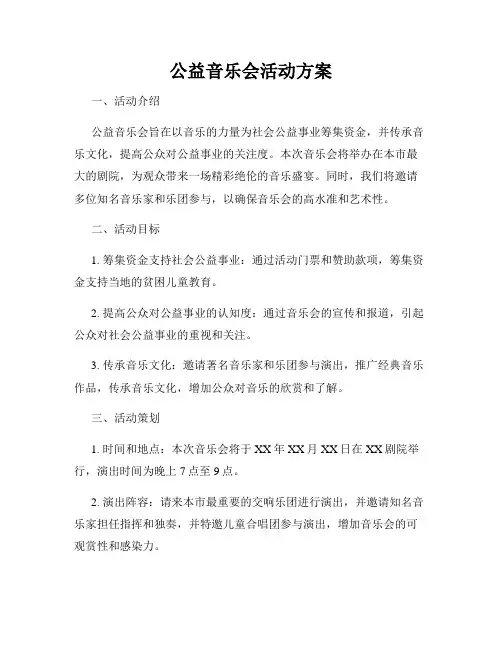 公益音乐会活动方案

一、活动介绍

公益音乐会旨在以音乐的力量为社会公益事业筹集资金，并传承音乐文化，提高公众对公益事业的关注度。本次音乐会将举办在本市最大的剧院，为观众带来一场精彩绝伦的音乐盛宴。同时，我们将邀请多位知名音乐家和乐团参与，以确保音乐会的高水准和艺术性。

二、活动目标

1. 筹集资金支持社会公益事业：通过活动门票和赞助款项，筹集资金支持当地的贫困儿童教育。

2. 提高公众对公益事业的认知度：通过音乐会的宣传和报道，引起公众对社会公益事业的重视和关注。

3. 传承音乐文化：邀请著名音乐家和乐团参与演出，推广经典音乐作品，传承音乐文化，增加公众对音乐的欣赏和了解。

三、活动策划

1. 时间和地点：本次音乐会将于 XX 年 XX 月 XX 日在 XX 剧院举行，演出时间为晚上 7 点至 9 点。

2. 演出阵容：请来本市最重要的交响乐团进行演出，并邀请知名音乐家担任指挥和独奏，并特邀儿童合唱团参与演出，增加音乐会的可观赏性和感染力。